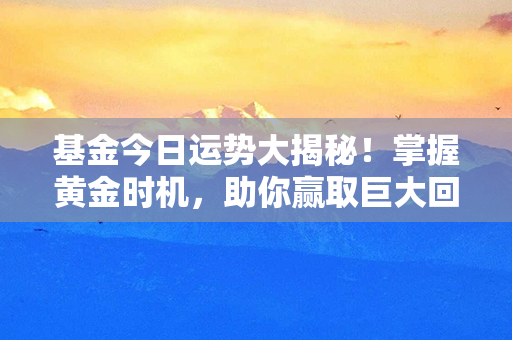 基金今日运势大揭秘！掌握黄金时机，助你赢取巨大回